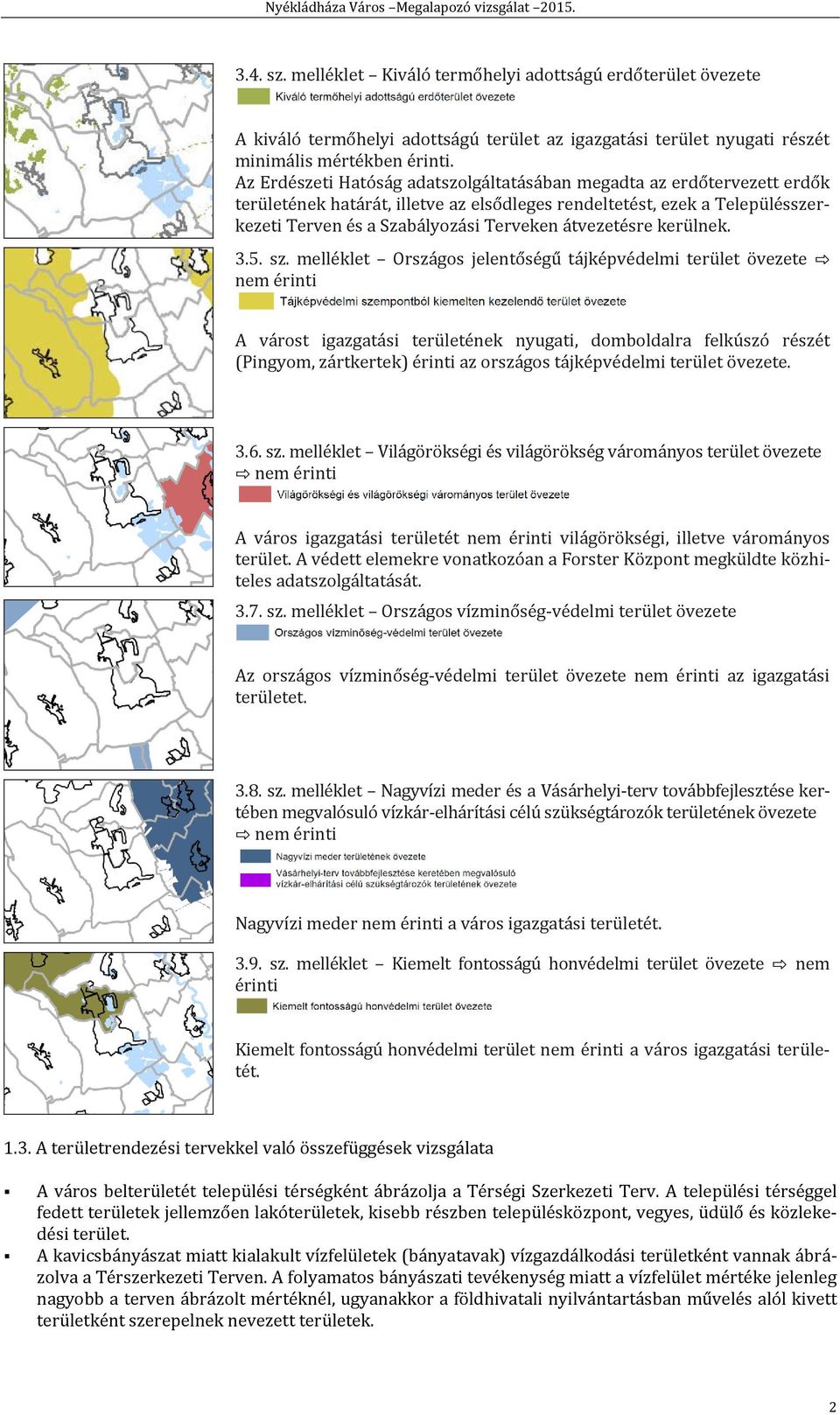 Nyékládháza Város –Megalapozó vizsgálat –2015.

3.4. sz. melléklet – Kiváló termőhelyi adottságú erdőterület övezete

Kiváló termőhelyi adottságú erdőterület övezete

A kiváló termőhelyi adottságú terület az igazgatási terület nyugati részét minimális mértékben érinti.
Az Erdészeti Hatóság adatszolgáltatásában megadta az erdőtervezett erdők területének határát, illetve az elsődleges rendeltetést, ezek a Településszerkezeti Terven és a Szabályozási Terveken átvezetésre kerülnek.

3.5. sz. melléklet – Országos jelentőségű tájképvédelmi terület övezete ⇨ nem érinti

Tájképvédelmi szempontból kiemelten kezelendő terület övezete

A várost igazgatási területének nyugati, domboldalra felkúszó részét (Pingyom, zártkertek) érinti az országos tájképvédelmi terület övezete.

3.6. sz. melléklet – Világörökségi és világörökség várományos terület övezete ⇨ nem érinti

Világörökségi és világörökségi várományos terület övezete

A város igazgatási területét nem érinti világörökségi, illetve várományos terület. A védett elemekre vonatkozóan a Forster Központ megküldte közhiteles adatszolgáltatását.

3.7. sz. melléklet – Országos vízminőség-védelmi terület övezete

Országos vízminőség-védelmi terület övezete

Az országos vízminőség-védelmi terület övezete nem érinti az igazgatási területet.

3.8. sz. melléklet – Nagyvízi meder és a Vásárhelyi-terv továbbfejlesztése keretében megvalósuló vízkár-elhárítási célú szükségtározók területének övezete ⇨ nem érinti

Nagyvízi meder területének övezete

Vásárhelyi-terv továbbfejlesztése keretében megvalósuló vízkár-elhárítási célú szükségtározók területének övezete

Nagyvízi meder nem érinti a város igazgatási területét.

3.9. sz. melléklet – Kiemelt fontosságú honvédelmi terület övezete ⇨ nem érinti

Kiemelt fontosságú honvédelmi terület övezete

Kiemelt fontosságú honvédelmi terület nem érinti a város igazgatási területét.

1.3. A területrendezési tervekkel való összefüggések vizsgálata

▪ A város belterületét települési térségként ábrázolja a Térségi Szerkezeti Terv. A települési térséggel fedett területek jellemzően lakóterületek, kisebb részben településközpont, vegyes, üdülő és közlekedési terület.
▪ A kavicsbányászat miatt kialakult vízfelületek (bányatavak) vízgazdálkodási területként vannak ábrázolva a Térszerkezeti Terven. A folyamatos bányászati tevékenység miatt a vízfelület mértéke jelenleg nagyobb a terven ábrázolt mértéknél, ugyanakkor a földhivatali nyilvántartásban művelés alól kivett területként szerepelnek nevezett területek.

2